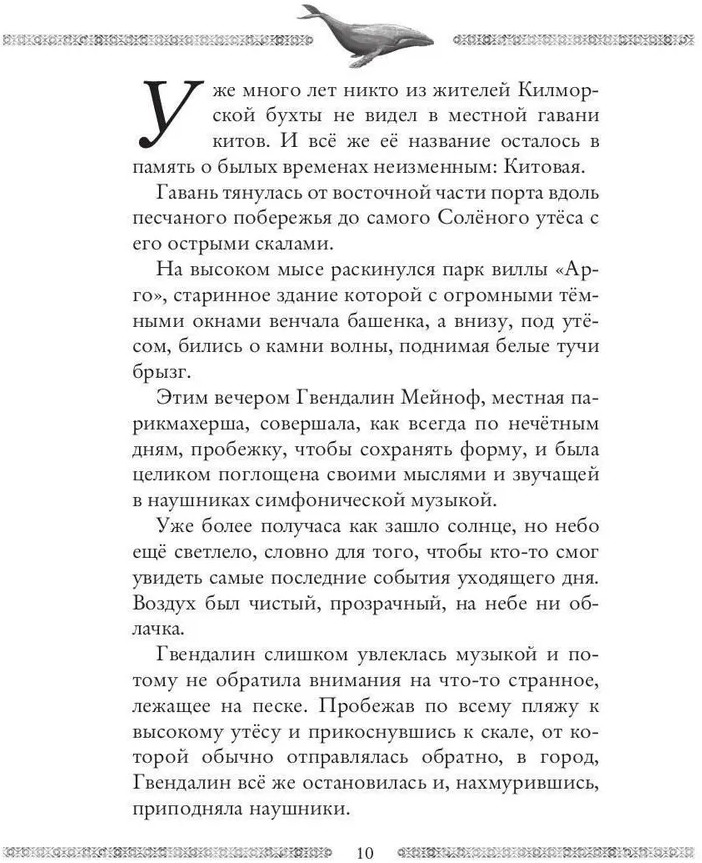 Уже много лет никто из жителей Килморской бухты не видел в местной гавани китов. И всё же её название осталось в память о былых временах неизменным: Китовая.

Гавань тянулась от восточной части порта вдоль песчаного побережья до самого Солёного утёса с его острыми скалами.

На высоком мысе раскинулся парк виллы «Арго», старинное здание которой с огромными тёмными окнами венчала башенка, а внизу, под утёсом, бились о камни волны, поднимая белые тучи брызг.

Этим вечером Гвендалин Мейноф, местная парикмахерша, совершала, как всегда по нечётным дням, пробежку, чтобы сохранять форму, и была целиком поглощена своими мыслями и звучащей в наушниках симфонической музыкой.

Уже более получаса как зашло солнце, но небо ещё светлело, словно для того, чтобы кто-то смог увидеть самые последние события уходящего дня. Воздух был чистый, прозрачный, на небе ни облачка.

Гвендалин слишком увлеклась музыкой и потому не обратила внимания на что-то странное, лежащее на песке. Пробежав по всему пляжу к высокому утёсу и прикоснувшись к скале, от которой обычно отправлялась обратно, в город, Гвендалин всё же остановилась и, нахмурившись, приподняла наушники.

10